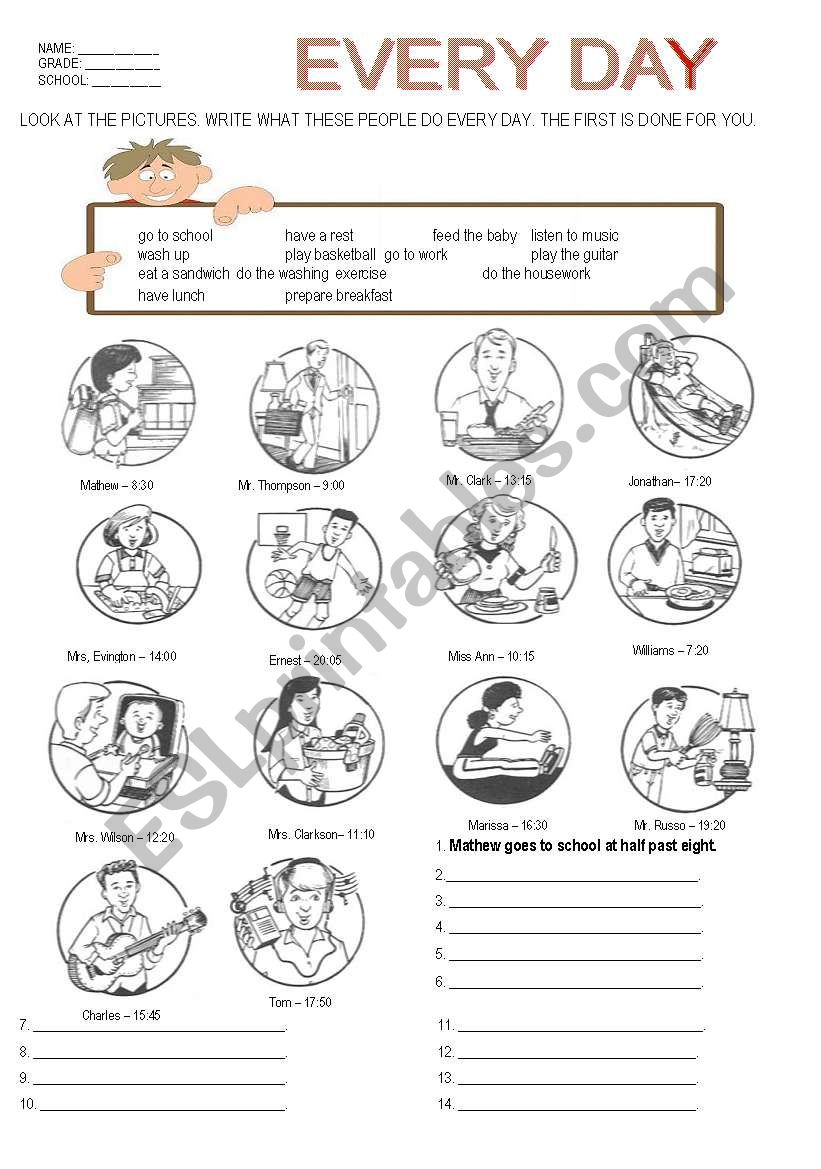 NAME: ____
GRADE: ____
SCHOOL: ____

EVERY DAY

LOOK AT THE PICTURES. WRITE WHAT THESE PEOPLE DO EVERY DAY. THE FIRST IS DONE FOR YOU.

go to school have a rest feed the baby listen to music
wash up play basketball go to work play the guitar
eat a sandwich do the washing exercise do the housework
have lunch prepare breakfast

Mathew – 8:30
Mr. Thompson – 9:00
Mr. Clark – 13:15
Jonathan– 17:20
Mrs, Evington – 14:00
Ernest – 20:05
Miss Ann – 10:15
Williams – 7:20
Mrs. Wilson – 12:20
Mrs. Clarkson– 11:10
Marissa – 16:30
Mr. Russo – 19:20
Charles – 15:45
Tom – 17:50

1. Mathew goes to school at half past eight.
2. ____.
3. ____.
4. ____.
5. ____.
6. ____.
7. ____.
8. ____.
9. ____.
10. ____.
11. ____.
12. ____.
13. ____.
14. ____.

ESLprintables.com